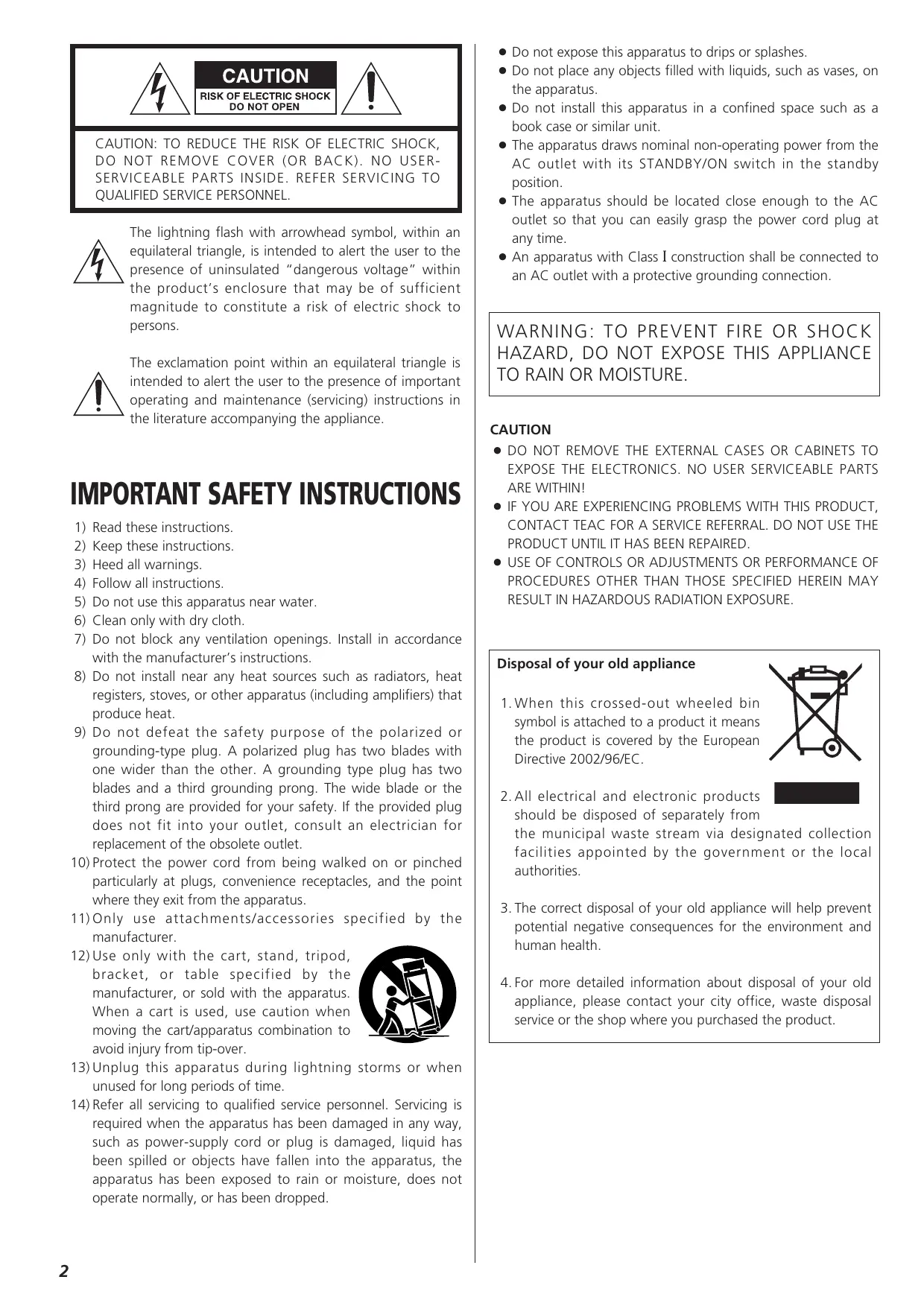 CAUTION
RISK OF ELECTRIC SHOCK
DO NOT OPEN

CAUTION: TO REDUCE THE RISK OF ELECTRIC SHOCK, DO NOT REMOVE COVER (OR BACK). NO USER-SERVICEABLE PARTS INSIDE. REFER SERVICING TO QUALIFIED SERVICE PERSONNEL.

The lightning flash with arrowhead symbol, within an equilateral triangle, is intended to alert the user to the presence of uninsulated "dangerous voltage" within the product's enclosure that may be of sufficient magnitude to constitute a risk of electric shock to persons.

The exclamation point within an equilateral triangle is intended to alert the user to the presence of important operating and maintenance (servicing) instructions in the literature accompanying the appliance.

IMPORTANT SAFETY INSTRUCTIONS

1) Read these instructions.
2) Keep these instructions.
3) Heed all warnings.
4) Follow all instructions.
5) Do not use this apparatus near water.
6) Clean only with dry cloth.
7) Do not block any ventilation openings. Install in accordance with the manufacturer's instructions.
8) Do not install near any heat sources such as radiators, heat registers, stoves, or other apparatus (including amplifiers) that produce heat.
9) Do not defeat the safety purpose of the polarized or grounding-type plug. A polarized plug has two blades with one wider than the other. A grounding type plug has two blades and a third grounding prong. The wide blade or the third prong are provided for your safety. If the provided plug does not fit into your outlet, consult an electrician for replacement of the obsolete outlet.
10) Protect the power cord from being walked on or pinched particularly at plugs, convenience receptacles, and the point where they exit from the apparatus.
11) Only use attachments/accessories specified by the manufacturer.
12) Use only with the cart, stand, tripod, bracket, or table specified by the manufacturer, or sold with the apparatus. When a cart is used, use caution when moving the cart/apparatus combination to avoid injury from tip-over.
13) Unplug this apparatus during lightning storms or when unused for long periods of time.
14) Refer all servicing to qualified service personnel. Servicing is required when the apparatus has been damaged in any way, such as power-supply cord or plug is damaged, liquid has been spilled or objects have fallen into the apparatus, the apparatus has been exposed to rain or moisture, does not operate normally, or has been dropped.

● Do not expose this apparatus to drips or splashes.
● Do not place any objects filled with liquids, such as vases, on the apparatus.
● Do not install this apparatus in a confined space such as a book case or similar unit.
● The apparatus draws nominal non-operating power from the AC outlet with its STANDBY/ON switch in the standby position.
● The apparatus should be located close enough to the AC outlet so that you can easily grasp the power cord plug at any time.
● An apparatus with Class I construction shall be connected to an AC outlet with a protective grounding connection.

WARNING: TO PREVENT FIRE OR SHOCK HAZARD, DO NOT EXPOSE THIS APPLIANCE TO RAIN OR MOISTURE.

CAUTION
● DO NOT REMOVE THE EXTERNAL CASES OR CABINETS TO EXPOSE THE ELECTRONICS. NO USER SERVICEABLE PARTS ARE WITHIN!
● IF YOU ARE EXPERIENCING PROBLEMS WITH THIS PRODUCT, CONTACT TEAC FOR A SERVICE REFERRAL. DO NOT USE THE PRODUCT UNTIL IT HAS BEEN REPAIRED.
● USE OF CONTROLS OR ADJUSTMENTS OR PERFORMANCE OF PROCEDURES OTHER THAN THOSE SPECIFIED HEREIN MAY RESULT IN HAZARDOUS RADIATION EXPOSURE.

Disposal of your old appliance

1. When this crossed-out wheeled bin symbol is attached to a product it means the product is covered by the European Directive 2002/96/EC.

2. All electrical and electronic products should be disposed of separately from the municipal waste stream via designated collection facilities appointed by the government or the local authorities.

3. The correct disposal of your old appliance will help prevent potential negative consequences for the environment and human health.

4. For more detailed information about disposal of your old appliance, please contact your city office, waste disposal service or the shop where you purchased the product.

2